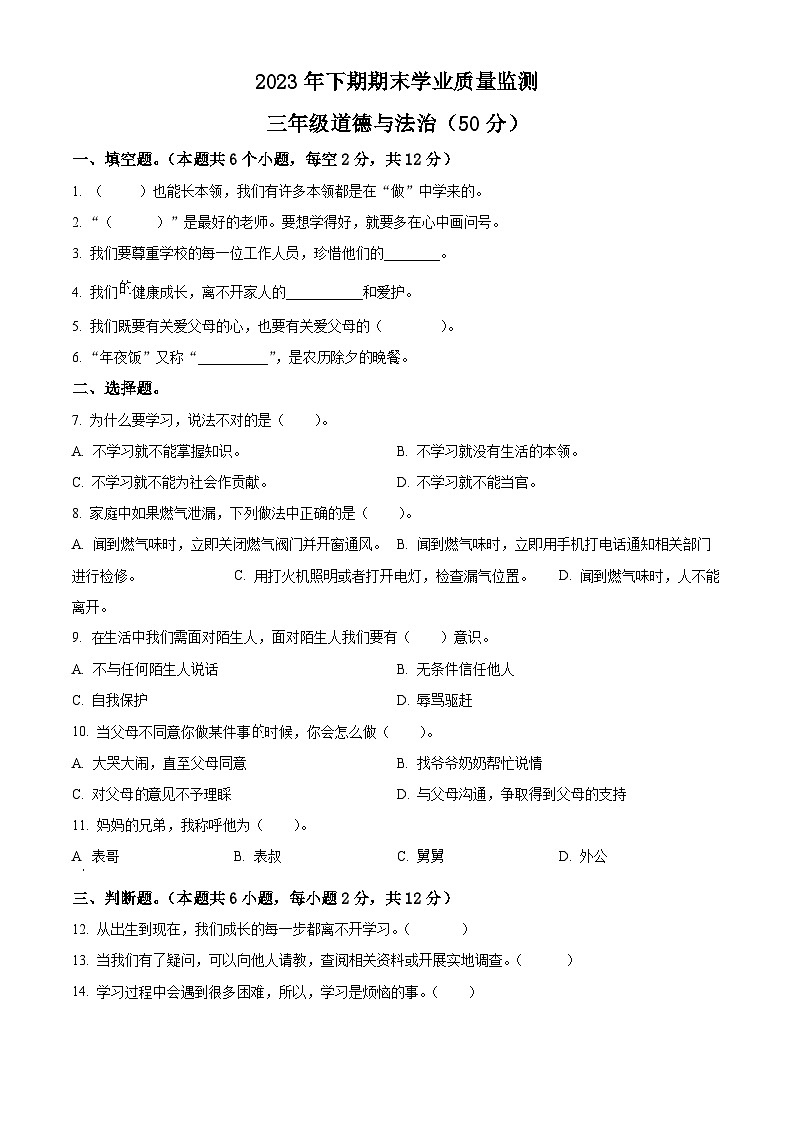 2023 年下期期末学业质量监测

三年级道德与法治（50 分）

一、填空题。（本题共 6 个小题，每空 2 分，共 12 分）

1. （　　）也能长本领，我们有许多本领都是在“做”中学来的。

2. “（　　）”是最好的老师。要想学得好，就要多在心中画问号。

3. 我们要尊重学校的每一位工作人员，珍惜他们的________。

4. 我们的健康成长，离不开家人的__________和爱护。

5. 我们既要有关爱父母的心，也要有关爱父母的（　　）。

6. “年夜饭”又称“__________”，是农历除夕的晚餐。

二、选择题。

7. 为什么要学习，说法不对的是（　　）。

A. 不学习就不能掌握知识。

B. 不学习就没有生活的本领。

C. 不学习就不能为社会作贡献。

D. 不学习就不能当官。

8. 家庭中如果燃气泄漏，下列做法中正确的是（　　）。

A. 闻到燃气味时，立即关闭燃气阀门并开窗通风。 B. 闻到燃气味时，立即用手机打电话通知相关部门进行检修。 C. 用打火机照明或者打开电灯，检查漏气位置。 D. 闻到燃气味时，人不能离开。

9. 在生活中我们需面对陌生人，面对陌生人我们要有（　　）意识。

A. 不与任何陌生人说话

B. 无条件信任他人

C. 自我保护

D. 辱骂驱赶

10. 当父母不同意你做某件事的时候，你会怎么做（　　）。

A. 大哭大闹，直至父母同意

B. 找爷爷奶奶帮忙说情

C. 对父母的意见不予理睬

D. 与父母沟通，争取得到父母的支持

11. 妈妈的兄弟，我称呼他为（　　）。

A. 表哥

B. 表叔

C. 舅舅

D. 外公

三、判断题。（本题共 6 小题，每小题 2 分，共 12 分）

12. 从出生到现在，我们成长的每一步都离不开学习。（　　）

13. 当我们有了疑问，可以向他人请教，查阅相关资料或开展实地调查。（　　）

14. 学习过程中会遇到很多困难，所以，学习是烦恼的事。（　　）